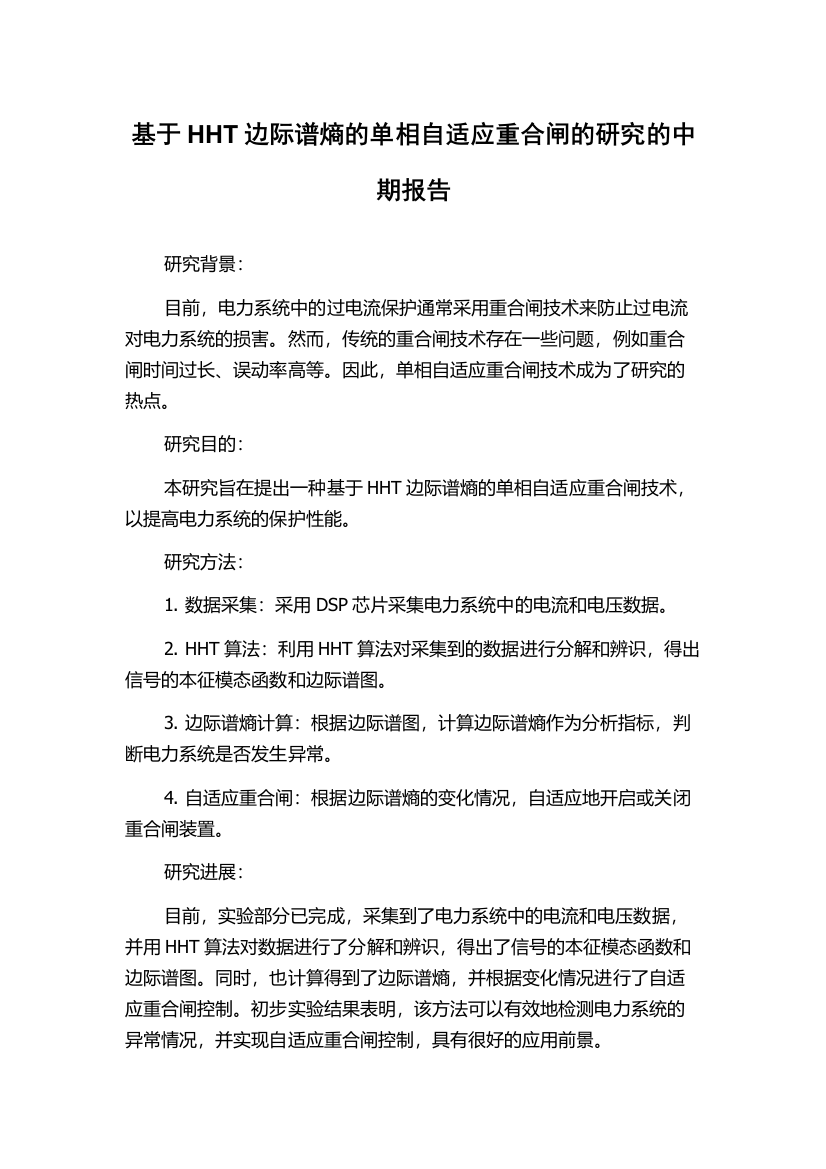 基于 HHT 边际谱熵的单相自适应重合闸的研究的中期报告

研究背景：

目前，电力系统中的过电流保护通常采用重合闸技术来防止过电流对电力系统的损害。然而，传统的重合闸技术存在一些问题，例如重合闸时间过长、误动率高等。因此，单相自适应重合闸技术成为了研究的热点。

研究目的：

本研究旨在提出一种基于 HHT 边际谱熵的单相自适应重合闸技术，以提高电力系统的保护性能。

研究方法：

1. 数据采集：采用 DSP 芯片采集电力系统中的电流和电压数据。

2. HHT 算法：利用 HHT 算法对采集到的数据进行分解和辨识，得出信号的本征模态函数和边际谱图。

3. 边际谱熵计算：根据边际谱图，计算边际谱熵作为分析指标，判断电力系统是否发生异常。

4. 自适应重合闸：根据边际谱熵的变化情况，自适应地开启或关闭重合闸装置。

研究进展：

目前，实验部分已完成，采集到了电力系统中的电流和电压数据，并用 HHT 算法对数据进行了分解和辨识，得出了信号的本征模态函数和边际谱图。同时，也计算得到了边际谱熵，并根据变化情况进行了自适应重合闸控制。初步实验结果表明，该方法可以有效地检测电力系统的异常情况，并实现自适应重合闸控制，具有很好的应用前景。